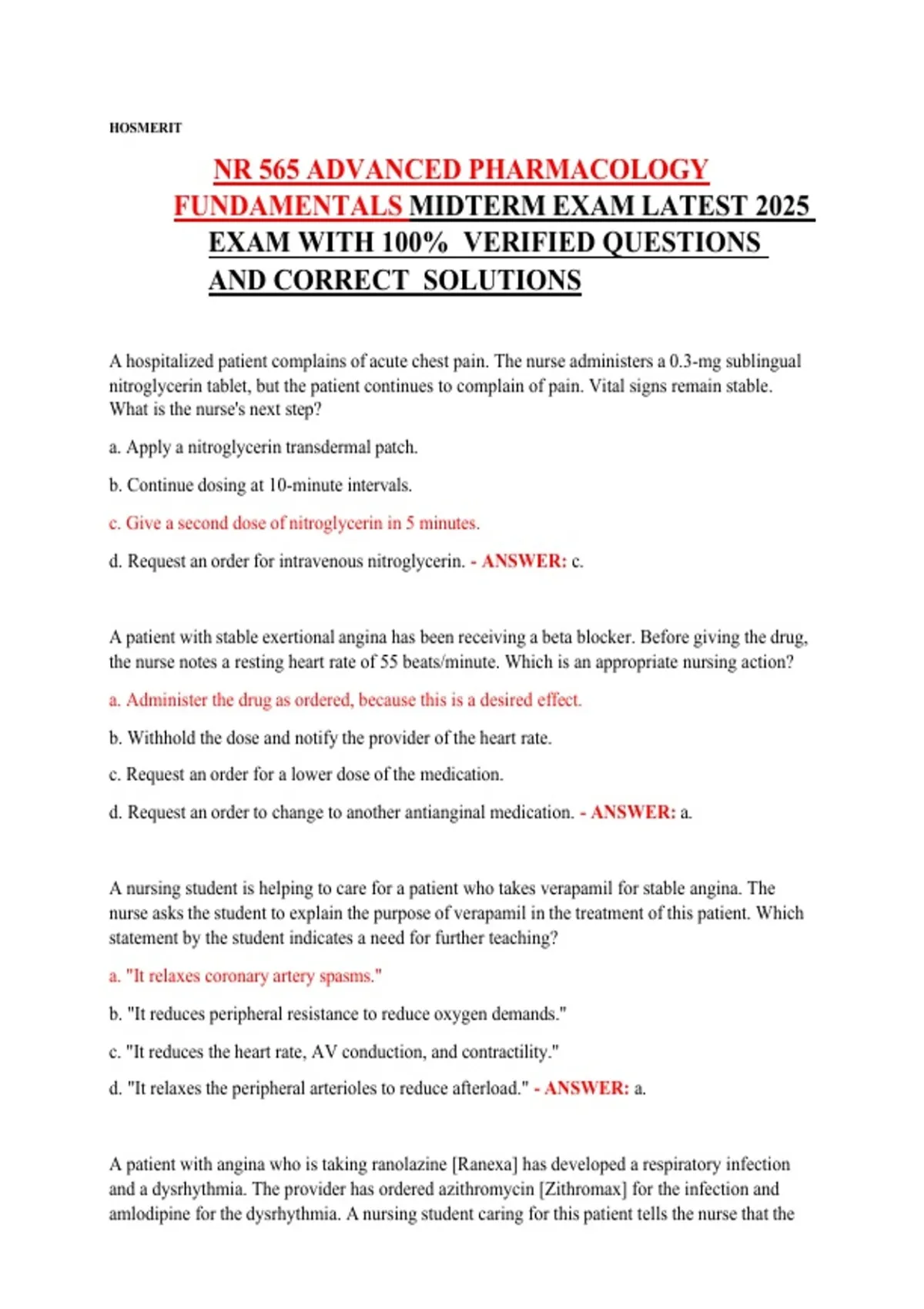 HOSMERIT

NR 565 ADVANCED PHARMACOLOGY FUNDAMENTALS MIDTERM EXAM LATEST 2025 EXAM WITH 100% VERIFIED QUESTIONS AND CORRECT SOLUTIONS

A hospitalized patient complains of acute chest pain. The nurse administers a 0.3-mg sublingual nitroglycerin tablet, but the patient continues to complain of pain. Vital signs remain stable. What is the nurse's next step?

a. Apply a nitroglycerin transdermal patch.

b. Continue dosing at 10-minute intervals.

c. Give a second dose of nitroglycerin in 5 minutes.

d. Request an order for intravenous nitroglycerin. - ANSWER: c.

A patient with stable exertional angina has been receiving a beta blocker. Before giving the drug, the nurse notes a resting heart rate of 55 beats/minute. Which is an appropriate nursing action?

a. Administer the drug as ordered, because this is a desired effect.

b. Withhold the dose and notify the provider of the heart rate.

c. Request an order for a lower dose of the medication.

d. Request an order to change to another antianginal medication. - ANSWER: a.

A nursing student is helping to care for a patient who takes verapamil for stable angina. The nurse asks the student to explain the purpose of verapamil in the treatment of this patient. Which statement by the student indicates a need for further teaching?

a. "It relaxes coronary artery spasms."

b. "It reduces peripheral resistance to reduce oxygen demands."

c. "It reduces the heart rate, AV conduction, and contractility."

d. "It relaxes the peripheral arterioles to reduce afterload." - ANSWER: a.

A patient with angina who is taking ranolazine [Ranexa] has developed a respiratory infection and a dysrhythmia. The provider has ordered azithromycin [Zithromax] for the infection and amlodipine for the dysrhythmia. A nursing student caring for this patient tells the nurse that the